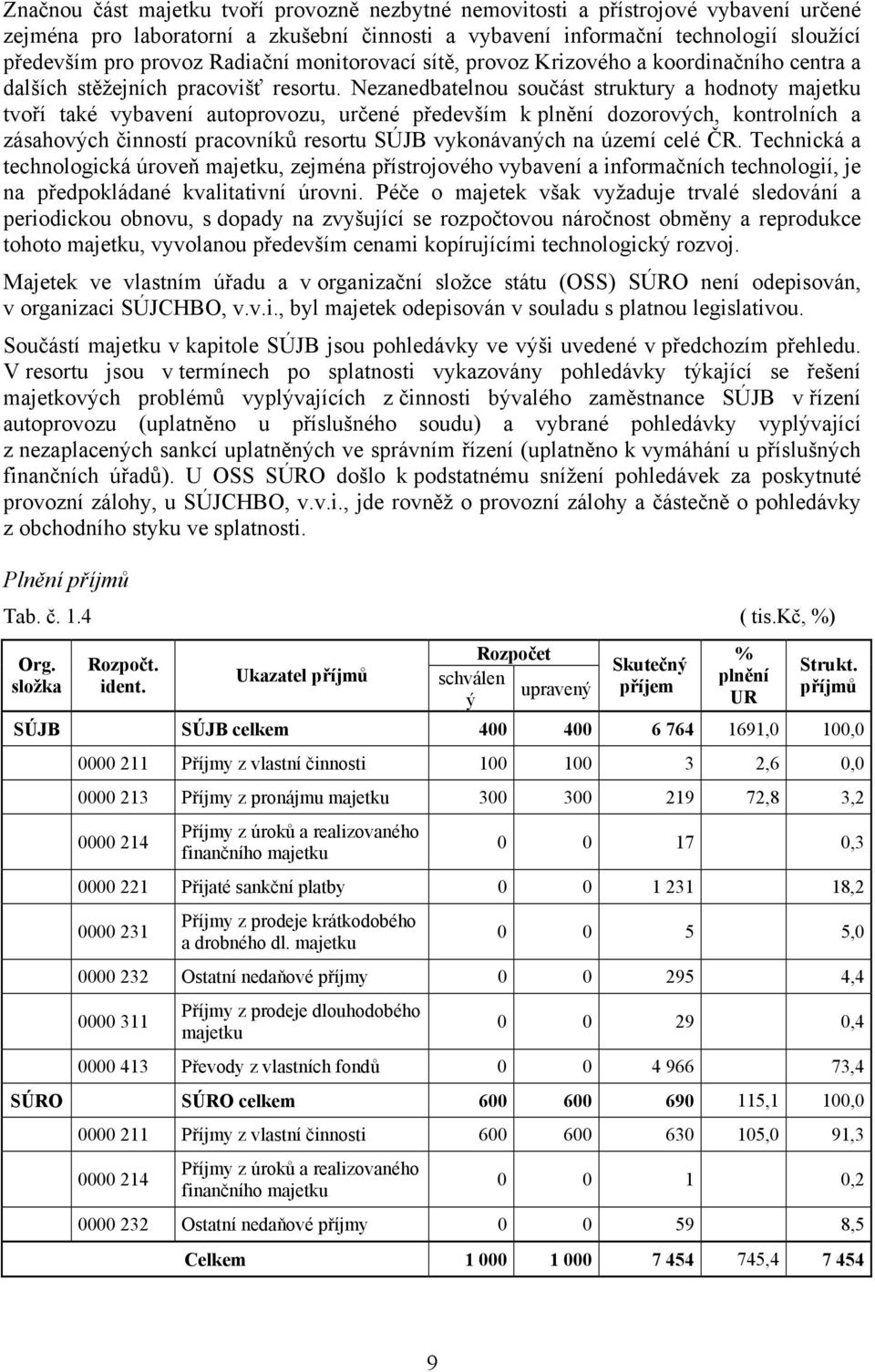 Značnou část majetku tvoří provozně nezbytné nemovitosti a přístrojové vybavení určené zejména pro laboratorní a zkušební činnosti a vybavení informační technologií sloužící především pro provoz Radiační monitorovací sítě, provoz Krizového a koordinačního centra a dalších stěžejních pracovišť resortu. Nezanedbatelnou součást struktury a hodnoty majetku tvoří také vybavení autoprovozu, určené především k plnění dozorových, kontrolních a zásahových činností pracovníků resortu SÚJB vykonávaných na území celé ČR. Technická a technologická úroveň majetku, zejména přístrojového vybavení a informačních technologií, je na předpokládané kvalitativní úrovni. Péče o majetek však vyžaduje trvalé sledování a periodickou obnovu, s dopady na zvyšující se rozpočtovou náročnost obměny a reprodukce tohoto majetku, vyvolanou především cenami kopírujícími technologický rozvoj.

Majetek ve vlastním úřadu a v organizační složce státu (OSS) SÚRO není odepisován, v organizaci SÚJCHBO, v.v.i., byl majetek odepisován v souladu s platnou legislativou.

Součástí majetku v kapitole SÚJB jsou pohledávky ve výši uvedené v předchozím přehledu. V resortu jsou v termínech po splatnosti vykazovány pohledávky týkající se řešení majetkových problémů vyplývajících z činnosti bývalého zaměstnance SÚJB v řízení autoprovozu (uplatněno u příslušného soudu) a vybrané pohledávky vyplývající z nezaplacených sankcí uplatněných ve správním řízení (uplatněno k vymáhání u příslušných finančních úřadů). U OSS SÚRO došlo k podstatnému snížení pohledávek za poskytnuté provozní zálohy, u SÚJCHBO, v.v.i., jde rovněž o provozní zálohy a částečně o pohledávky z obchodního styku ve splatnosti.

Plnění příjmů

Tab. č. 1.4 ( tis.Kč, %)

| Org. složka | Rozpočt. ident. | Ukazatel příjmů | Rozpočet schválený | Rozpočet upravený | Skutečný příjem | % plnění UR | Strukt. příjmů |
|---|---|---|---|---|---|---|---|
| SÚJB | | SÚJB celkem | 400 | 400 | 6 764 | 1691,0 | 100,0 |
| | 0000 211 | Příjmy z vlastní činnosti | 100 | 100 | 3 | 2,6 | 0,0 |
| | 0000 213 | Příjmy z pronájmu majetku | 300 | 300 | 219 | 72,8 | 3,2 |
| | 0000 214 | Příjmy z úroků a realizovaného finančního majetku | 0 | 0 | 17 | | 0,3 |
| | 0000 221 | Přijaté sankční platby | 0 | 0 | 1 231 | | 18,2 |
| | 0000 231 | Příjmy z prodeje krátkodobého a drobného dl. majetku | 0 | 0 | 5 | | 5,0 |
| | 0000 232 | Ostatní nedaňové příjmy | 0 | 0 | 295 | | 4,4 |
| | 0000 311 | Příjmy z prodeje dlouhodobého majetku | 0 | 0 | 29 | | 0,4 |
| | 0000 413 | Převody z vlastních fondů | 0 | 0 | 4 966 | | 73,4 |
| SÚRO | | SÚRO celkem | 600 | 600 | 690 | 115,1 | 100,0 |
| | 0000 211 | Příjmy z vlastní činnosti | 600 | 600 | 630 | 105,0 | 91,3 |
| | 0000 214 | Příjmy z úroků a realizovaného finančního majetku | 0 | 0 | 1 | | 0,2 |
| | 0000 232 | Ostatní nedaňové příjmy | 0 | 0 | 59 | | 8,5 |
| | | Celkem | 1 000 | 1 000 | 7 454 | 745,4 | 7 454 |

9